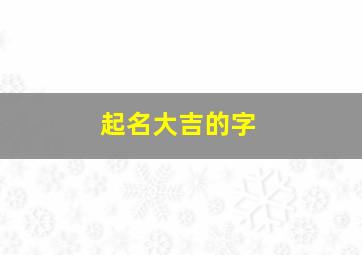 起名大吉的字